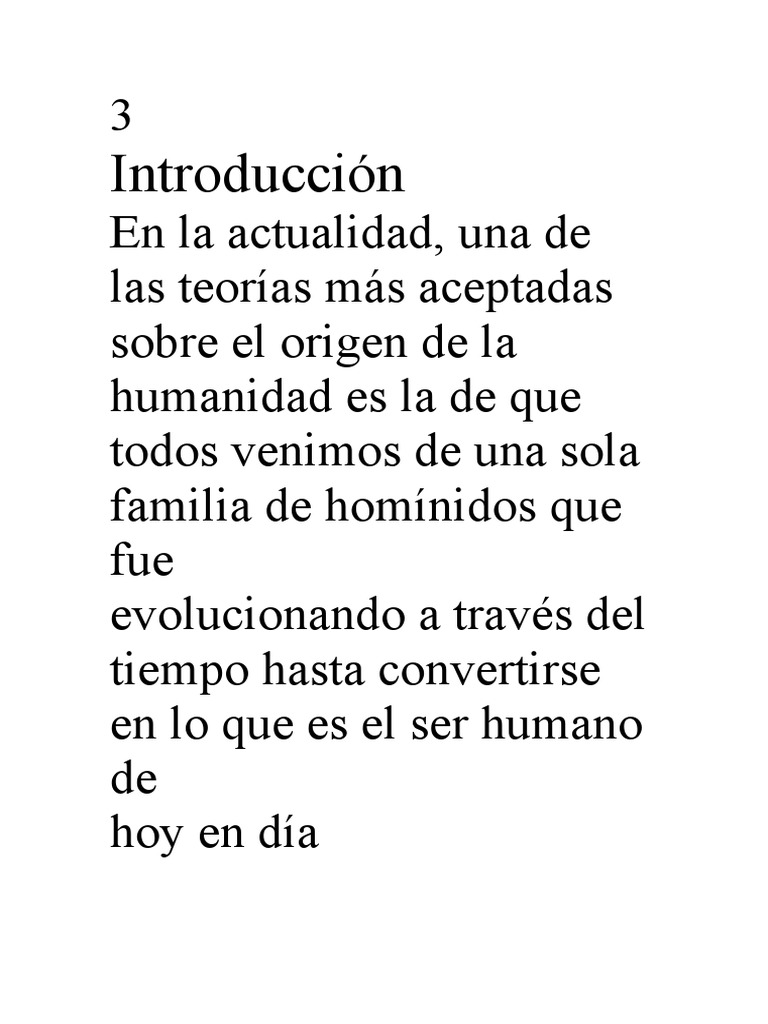 3

Introducción

En la actualidad, una de las teorías más aceptadas sobre el origen de la humanidad es la de que todos venimos de una sola familia de homínidos que fue evolucionando a través del tiempo hasta convertirse en lo que es el ser humano de hoy en día